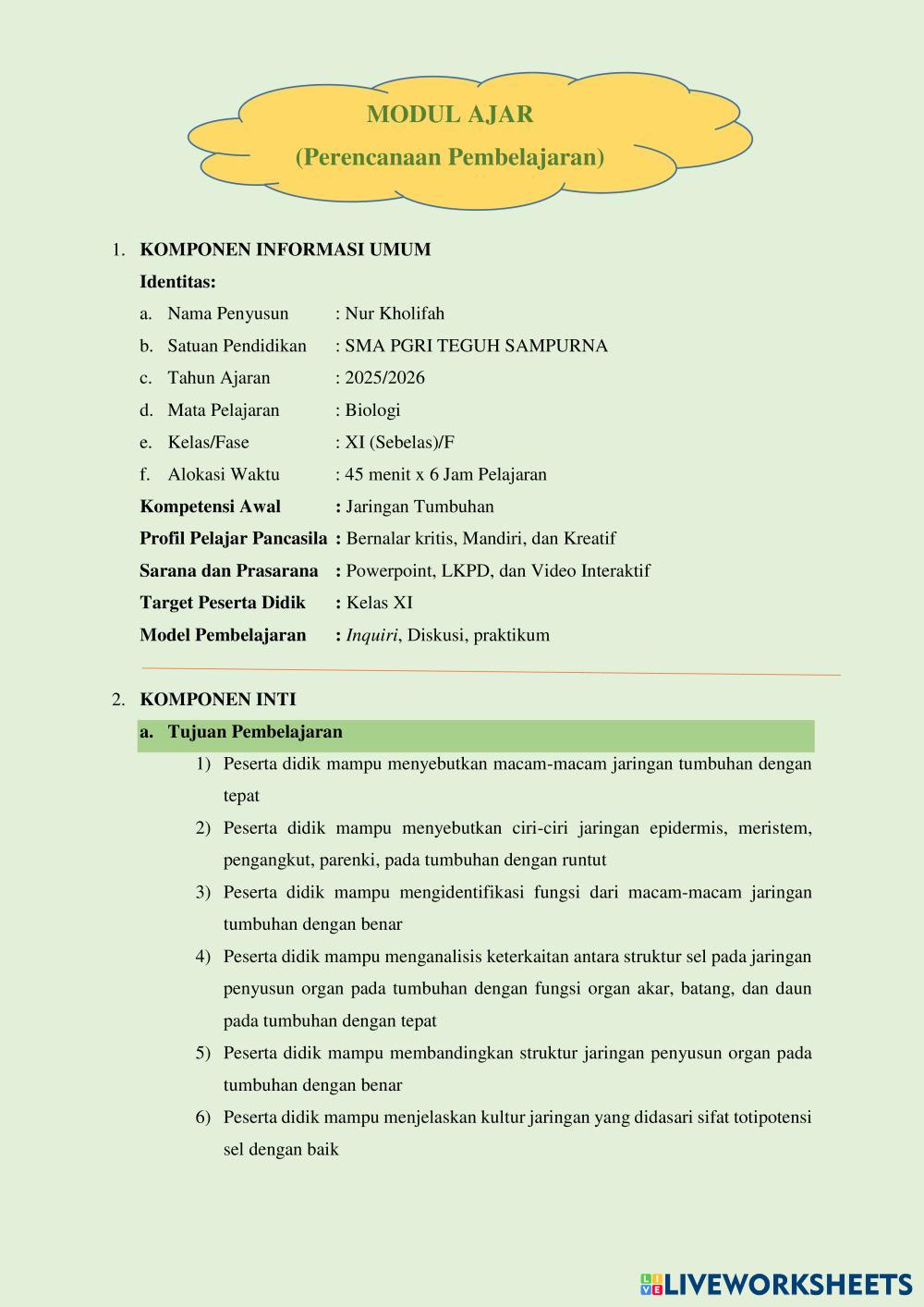 MODUL AJAR
(Perencanaan Pembelajaran)

1. KOMPONEN INFORMASI UMUM

Identitas:

a. Nama Penyusun : Nur Kholifah
b. Satuan Pendidikan : SMA PGRI TEGUH SAMPURNA
c. Tahun Ajaran : 2025/2026
d. Mata Pelajaran : Biologi
e. Kelas/Fase : XI (Sebelas)/F
f. Alokasi Waktu : 45 menit x 6 Jam Pelajaran

Kompetensi Awal : Jaringan Tumbuhan
Profil Pelajar Pancasila : Bernalar kritis, Mandiri, dan Kreatif
Sarana dan Prasarana : Powerpoint, LKPD, dan Video Interaktif
Target Peserta Didik : Kelas XI
Model Pembelajaran : Inquiri, Diskusi, praktikum

2. KOMPONEN INTI

a. Tujuan Pembelajaran

1) Peserta didik mampu menyebutkan macam-macam jaringan tumbuhan dengan tepat
2) Peserta didik mampu menyebutkan ciri-ciri jaringan epidermis, meristem, pengangkut, parenki, pada tumbuhan dengan runtut
3) Peserta didik mampu mengidentifikasi fungsi dari macam-macam jaringan tumbuhan dengan benar
4) Peserta didik mampu menganalisis keterkaitan antara struktur sel pada jaringan penyusun organ pada tumbuhan dengan fungsi organ akar, batang, dan daun pada tumbuhan dengan tepat
5) Peserta didik mampu membandingkan struktur jaringan penyusun organ pada tumbuhan dengan benar
6) Peserta didik mampu menjelaskan kultur jaringan yang didasari sifat totipotensi sel dengan baik

LIVEWORKSHEETS